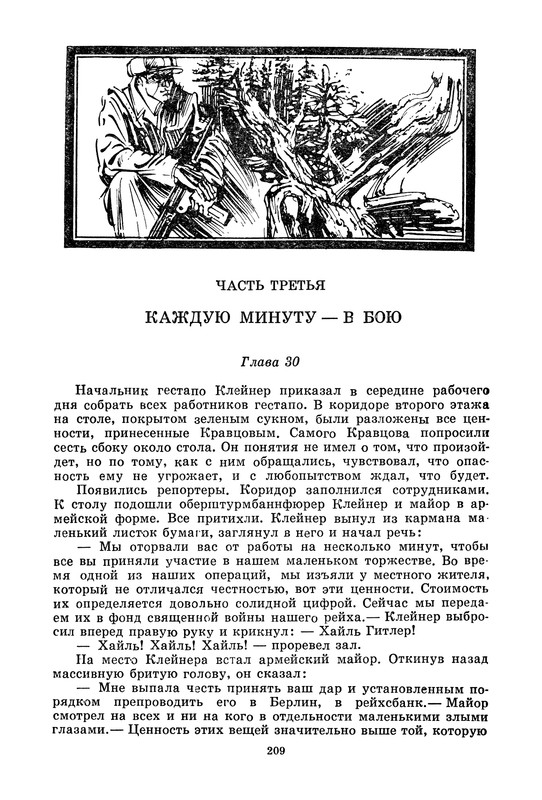 ЧАСТЬ ТРЕТЬЯ

КАЖДУЮ МИНУТУ — В БОЮ

Глава 30

Начальник гестапо Клейнер приказал в середине рабочего дня собрать всех работников гестапо. В коридоре второго этажа на столе, покрытом зеленым сукном, были разложены все ценности, принесенные Кравцовым. Самого Кравцова попросили сесть сбоку около стола. Он понятия не имел о том, что произойдет, но по тому, как с ним обращались, чувствовал, что опасность ему не угрожает, и с любопытством ждал, что будет.

Появились репортеры. Коридор заполнился сотрудниками. К столу подошли оберштурмбаннфюрер Клейнер и майор в армейской форме. Все притихли. Клейнер вынул из кармана маленький листок бумаги, заглянул в него и начал речь:

— Мы оторвали вас от работы на несколько минут, чтобы все вы приняли участие в нашем маленьком торжестве. Во время одной из наших операций, мы изъяли у местного жителя, который не отличался честностью, вот эти ценности. Стоимость их определяется довольно солидной цифрой. Сейчас мы передаем их в фонд священной войны нашего рейха.— Клейнер выбросил вперед правую руку и крикнул: — Хайль Гитлер!

— Хайль! Хайль! Хайль! — проревел зал.

На место Клейнера встал армейский майор. Откинув назад массивную бритую голову, он сказал:

— Мне выпала честь принять ваш дар и установленным порядком препроводить его в Берлин, в рейхсбанк.— Майор смотрел на всех и ни на кого в отдельности маленькими злыми глазами.— Ценность этих вещей значительно выше той, которую

209